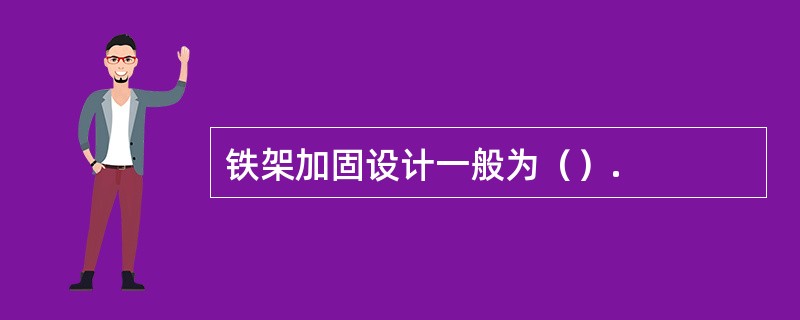 铁架加固设计一般为（）.